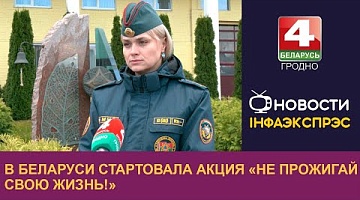 4
БЕЛАРУСЬ
ГРОДНО

НОВОСТИ
ІНФАЭКСПРЭС

В БЕЛАРУСИ СТАРТОВАЛА АКЦИЯ «НЕ ПРОЖИГАЙ СВОЮ ЖИЗНЬ!»